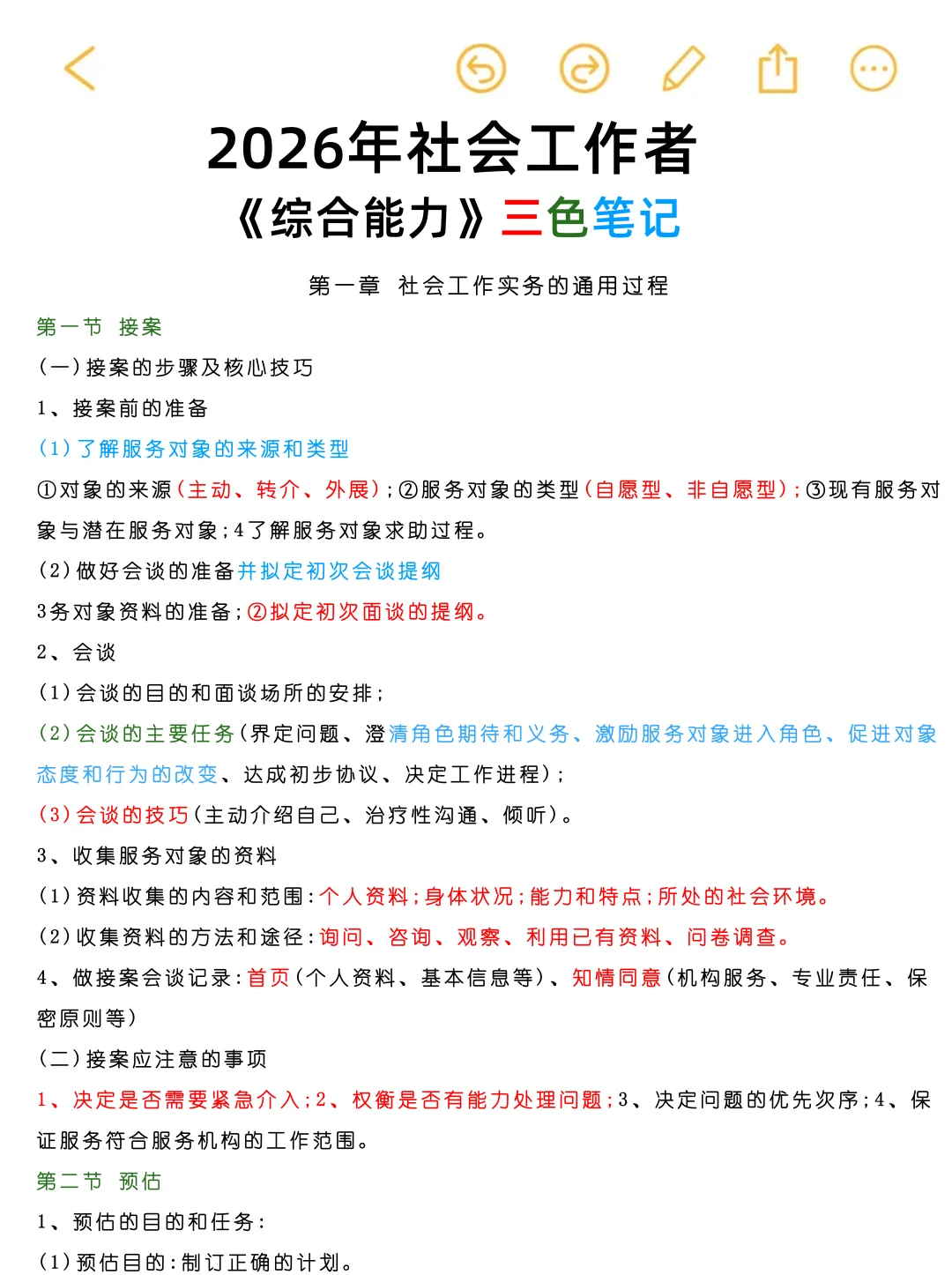 2026年社会工作者

《综合能力》三色笔记

第一章 社会工作实务的通用过程

第一节 接案

(一)接案的步骤及核心技巧

1、接案前的准备

(1)了解服务对象的来源和类型

①对象的来源(主动、转介、外展);②服务对象的类型(自愿型、非自愿型);③现有服务对象与潜在服务对象;4了解服务对象求助过程。

(2)做好会谈的准备并拟定初次会谈提纲

3务对象资料的准备;②拟定初次面谈的提纲。

2、会谈

(1)会谈的目的和面谈场所的安排;

(2)会谈的主要任务(界定问题、澄清角色期待和义务、激励服务对象进入角色、促进对象态度和行为的改变、达成初步协议、决定工作进程);

(3)会谈的技巧(主动介绍自己、治疗性沟通、倾听)。

3、收集服务对象的资料

(1)资料收集的内容和范围:个人资料;身体状况;能力和特点;所处的社会环境。

(2)收集资料的方法和途径:询问、咨询、观察、利用已有资料、问卷调查。

4、做接案会谈记录:首页(个人资料、基本信息等)、知情同意(机构服务、专业责任、保密原则等)

(二)接案应注意的事项

1、决定是否需要紧急介入;2、权衡是否有能力处理问题;3、决定问题的优先次序;4、保证服务符合服务机构的工作范围。

第二节 预估

1、预估的目的和任务:

(1)预估目的:制订正确的计划。